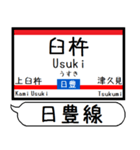 臼杵
Usuki
うすき
上臼杵
日豊
津久見
Kami Usuki
Tsukumi
日豊線